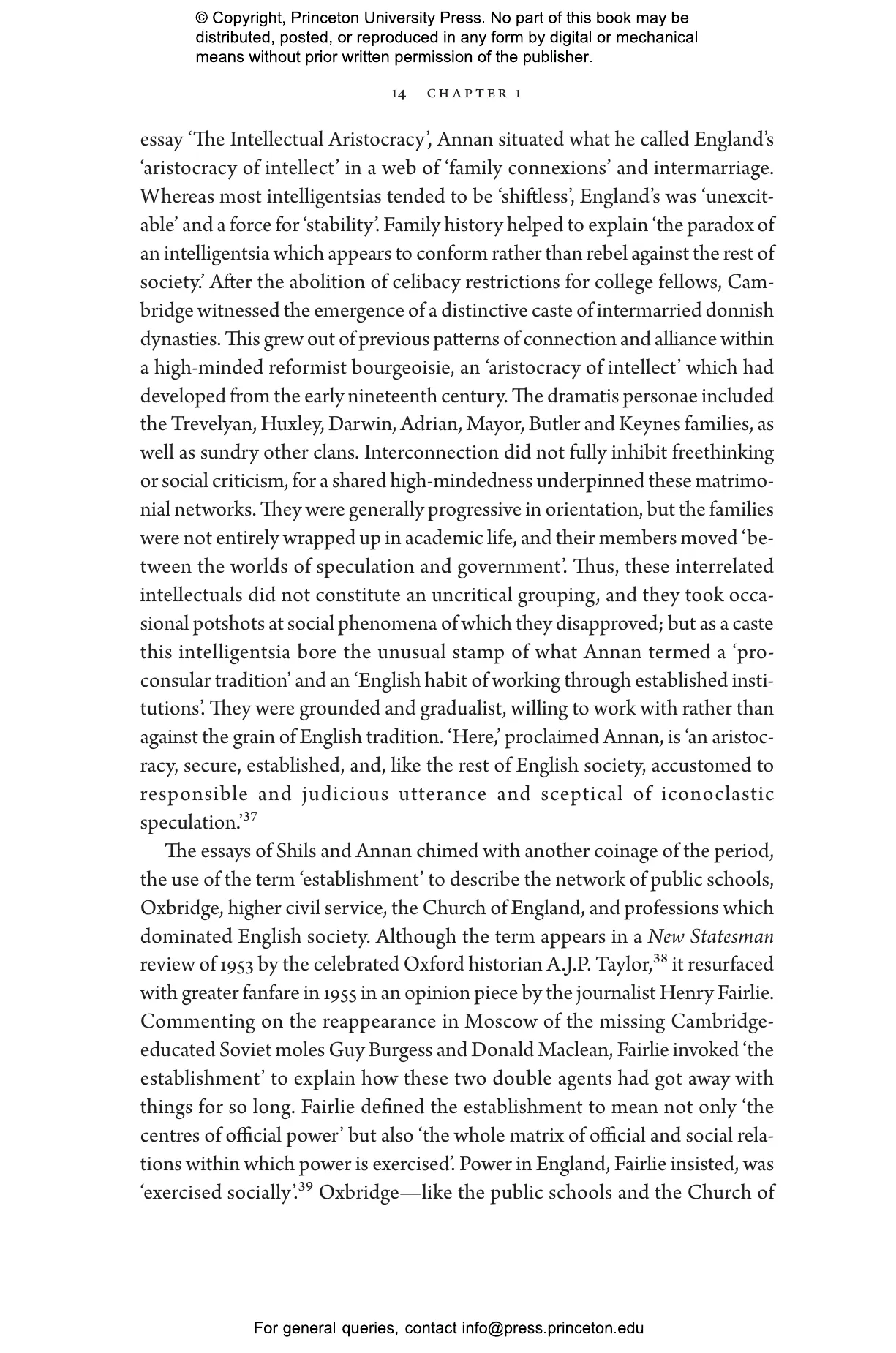 © Copyright, Princeton University Press. No part of this book may be distributed, posted, or reproduced in any form by digital or mechanical means without prior written permission of the publisher.

14 CHAPTER 1

essay 'The Intellectual Aristocracy', Annan situated what he called England's 'aristocracy of intellect' in a web of 'family connexions' and intermarriage. Whereas most intelligentsias tended to be 'shiftless', England's was 'unexcitable' and a force for 'stability'. Family history helped to explain 'the paradox of an intelligentsia which appears to conform rather than rebel against the rest of society.' After the abolition of celibacy restrictions for college fellows, Cambridge witnessed the emergence of a distinctive caste of intermarried donnish dynasties. This grew out of previous patterns of connection and alliance within a high-minded reformist bourgeoisie, an 'aristocracy of intellect' which had developed from the early nineteenth century. The dramatis personae included the Trevelyan, Huxley, Darwin, Adrian, Mayor, Butler and Keynes families, as well as sundry other clans. Interconnection did not fully inhibit freethinking or social criticism, for a shared high-mindedness underpinned these matrimonial networks. They were generally progressive in orientation, but the families were not entirely wrapped up in academic life, and their members moved 'between the worlds of speculation and government'. Thus, these interrelated intellectuals did not constitute an uncritical grouping, and they took occasional potshots at social phenomena of which they disapproved; but as a caste this intelligentsia bore the unusual stamp of what Annan termed a 'proconsular tradition' and an 'English habit of working through established institutions'. They were grounded and gradualist, willing to work with rather than against the grain of English tradition. 'Here,' proclaimed Annan, is 'an aristocracy, secure, established, and, like the rest of English society, accustomed to responsible and judicious utterance and sceptical of iconoclastic speculation.'$^{37}$

The essays of Shils and Annan chimed with another coinage of the period, the use of the term 'establishment' to describe the network of public schools, Oxbridge, higher civil service, the Church of England, and professions which dominated English society. Although the term appears in a New Statesman review of 1953 by the celebrated Oxford historian A.J.P. Taylor,$^{38}$ it resurfaced with greater fanfare in 1955 in an opinion piece by the journalist Henry Fairlie. Commenting on the reappearance in Moscow of the missing Cambridge-educated Soviet moles Guy Burgess and Donald Maclean, Fairlie invoked 'the establishment' to explain how these two double agents had got away with things for so long. Fairlie defined the establishment to mean not only 'the centres of official power' but also 'the whole matrix of official and social relations within which power is exercised'. Power in England, Fairlie insisted, was 'exercised socially'.$^{39}$ Oxbridge—like the public schools and the Church of

For general queries, contact info@press.princeton.edu